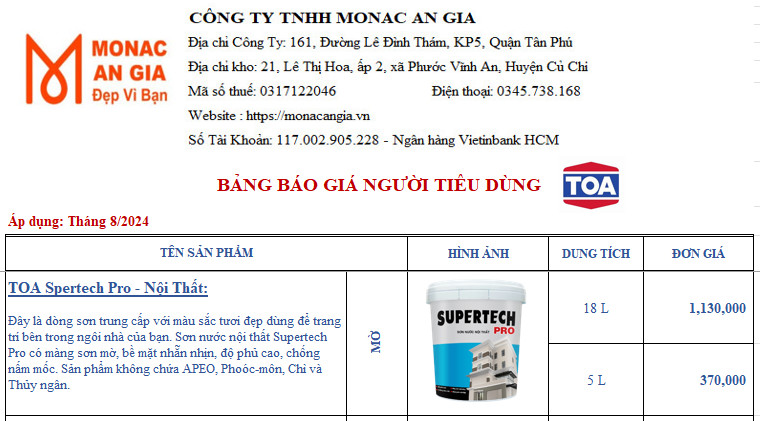 MONAC
AN GIA
Đẹp Vì Bạn

CÔNG TY TNHH MONAC AN GIA

Địa chỉ Công Ty: 161, Đường Lê Đình Thám, KP5, Quận Tân Phú

Địa chỉ kho: 21, Lê Thị Hoa, ấp 2, xã Phước Vĩnh An, Huyện Củ Chi

Mã số thuế: 0317122046 Điện thoại: 0345.738.168

Website : https://monacangia.vn

Số Tài Khoản: 117.002.905.228 - Ngân hàng Vietinbank HCM

BẢNG BÁO GIÁ NGƯỜI TIÊU DÙNG

TOA

Áp dụng: Tháng 8/2024

| TÊN SẢN PHẨM | | HÌNH ẢNH | DUNG TÍCH | ĐƠN GIÁ |
|---|---|---|---|---|
| TOA Spertech Pro - Nội Thất: Đây là dòng sơn trung cấp với màu sắc tươi đẹp dùng để trang trí bên trong ngôi nhà của bạn. Sơn nước nội thất Supertech Pro có màng sơn mờ, bề mặt nhẵn nhịn, độ phủ cao, chống nấm mốc. Sản phẩm không chứa APEO, Phoóc-môn, Chì và Thủy ngân. | MỜ | SUPERTECH PRO SƠN NƯỚC NỘI THẤT | 18 L | 1,130,000 |
| | | | 5 L | 370,000 |